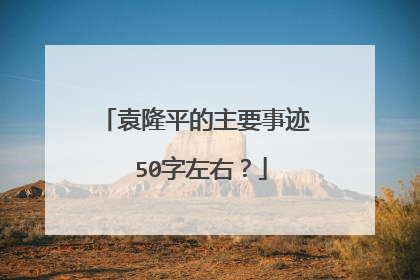 「袁隆平的主要事迹50字左右？」